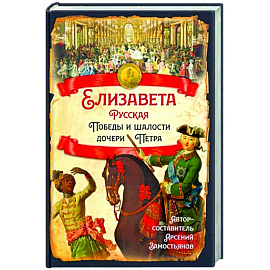 Елизавета
Русская
Победы и шалости
дочери Петра

Автор-составитель
Арсений
Замостьянов